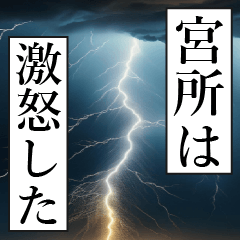 宮所は
激怒した